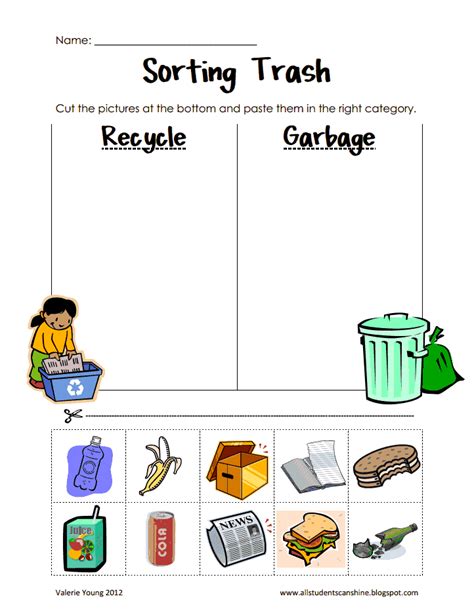 Name: ____

Sorting Trash

Cut the pictures at the bottom and paste them in the right category.

Recycle

Garbage

Juice

COLA

NEWS

Valerie Young 2012

www.allstudentscanshine.blogspot.com